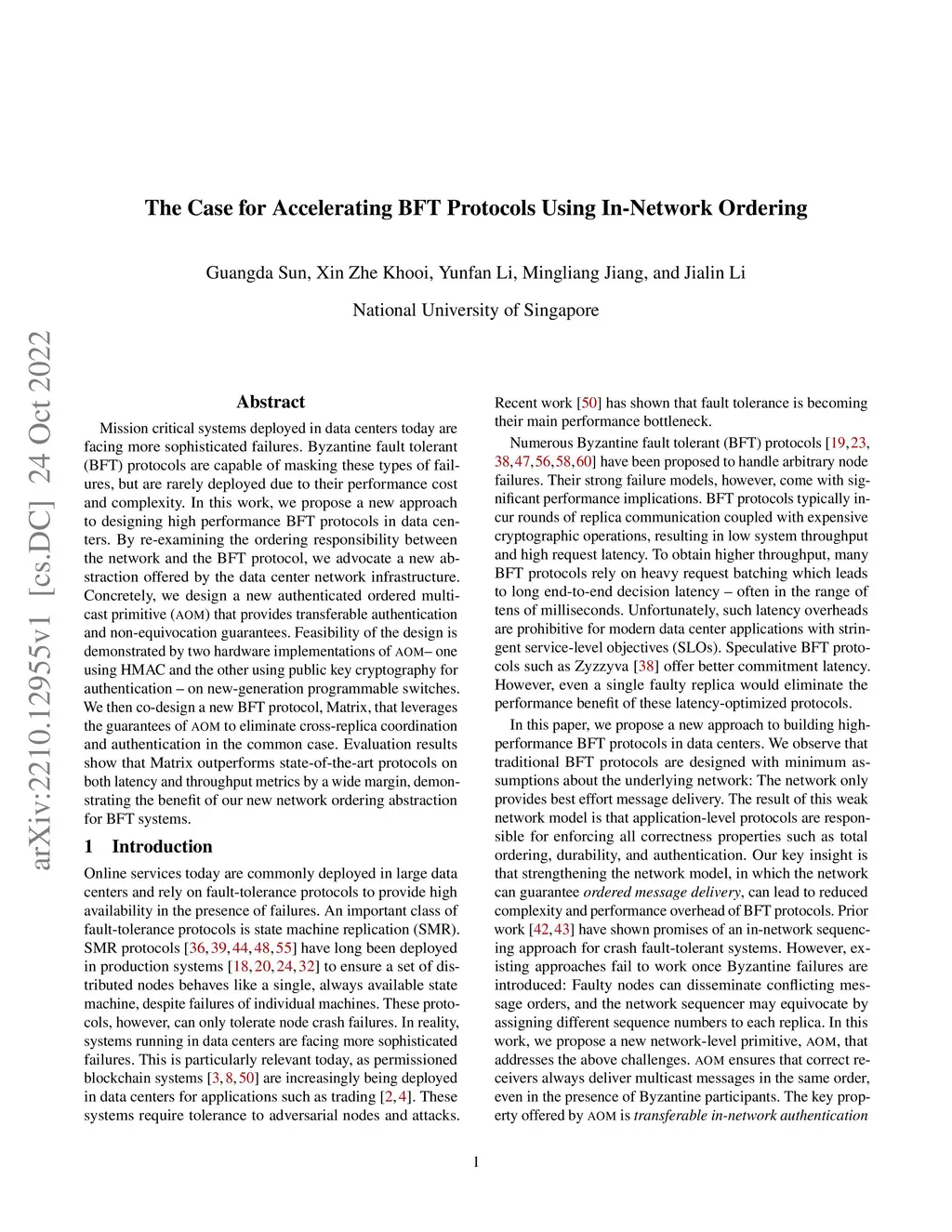 The Case for Accelerating BFT Protocols Using In-Network Ordering

Guangda Sun, Xin Zhe Khooi, Yunfan Li, Mingliang Jiang, and Jialin Li

National University of Singapore

arXiv:2210.12955v1 [cs.DC] 24 Oct 2022

Abstract

Mission critical systems deployed in data centers today are facing more sophisticated failures. Byzantine fault tolerant (BFT) protocols are capable of masking these types of failures, but are rarely deployed due to their performance cost and complexity. In this work, we propose a new approach to designing high performance BFT protocols in data centers. By re-examining the ordering responsibility between the network and the BFT protocol, we advocate a new abstraction offered by the data center network infrastructure. Concretely, we design a new authenticated ordered multicast primitive (AOM) that provides transferable authentication and non-equivocation guarantees. Feasibility of the design is demonstrated by two hardware implementations of AOM– one using HMAC and the other using public key cryptography for authentication – on new-generation programmable switches. We then co-design a new BFT protocol, Matrix, that leverages the guarantees of AOM to eliminate cross-replica coordination and authentication in the common case. Evaluation results show that Matrix outperforms state-of-the-art protocols on both latency and throughput metrics by a wide margin, demonstrating the benefit of our new network ordering abstraction for BFT systems.

1 Introduction

Online services today are commonly deployed in large data centers and rely on fault-tolerance protocols to provide high availability in the presence of failures. An important class of fault-tolerance protocols is state machine replication (SMR). SMR protocols [36, 39, 44, 48, 55] have long been deployed in production systems [18, 20, 24, 32] to ensure a set of distributed nodes behaves like a single, always available state machine, despite failures of individual machines. These protocols, however, can only tolerate node crash failures. In reality, systems running in data centers are facing more sophisticated failures. This is particularly relevant today, as permissioned blockchain systems [3, 8, 50] are increasingly being deployed in data centers for applications such as trading [2, 4]. These systems require tolerance to adversarial nodes and attacks.

Recent work [50] has shown that fault tolerance is becoming their main performance bottleneck.

Numerous Byzantine fault tolerant (BFT) protocols [19, 23, 38, 47, 56, 58, 60] have been proposed to handle arbitrary node failures. Their strong failure models, however, come with significant performance implications. BFT protocols typically incur rounds of replica communication coupled with expensive cryptographic operations, resulting in low system throughput and high request latency. To obtain higher throughput, many BFT protocols rely on heavy request batching which leads to long end-to-end decision latency – often in the range of tens of milliseconds. Unfortunately, such latency overheads are prohibitive for modern data center applications with stringent service-level objectives (SLOs). Speculative BFT protocols such as Zyzzyva [38] offer better commitment latency. However, even a single faulty replica would eliminate the performance benefit of these latency-optimized protocols.

In this paper, we propose a new approach to building high-performance BFT protocols in data centers. We observe that traditional BFT protocols are designed with minimum assumptions about the underlying network: The network only provides best effort message delivery. The result of this weak network model is that application-level protocols are responsible for enforcing all correctness properties such as total ordering, durability, and authentication. Our key insight is that strengthening the network model, in which the network can guarantee ordered message delivery, can lead to reduced complexity and performance overhead of BFT protocols. Prior work [42, 43] have shown promises of an in-network sequencing approach for crash fault-tolerant systems. However, existing approaches fail to work once Byzantine failures are introduced: Faulty nodes can disseminate conflicting message orders, and the network sequencer may equivocate by assigning different sequence numbers to each replica. In this work, we propose a new network-level primitive, AOM, that addresses the above challenges. AOM ensures that correct receivers always deliver multicast messages in the same order, even in the presence of Byzantine participants. The key property offered by AOM is transferable in-network authentication

1